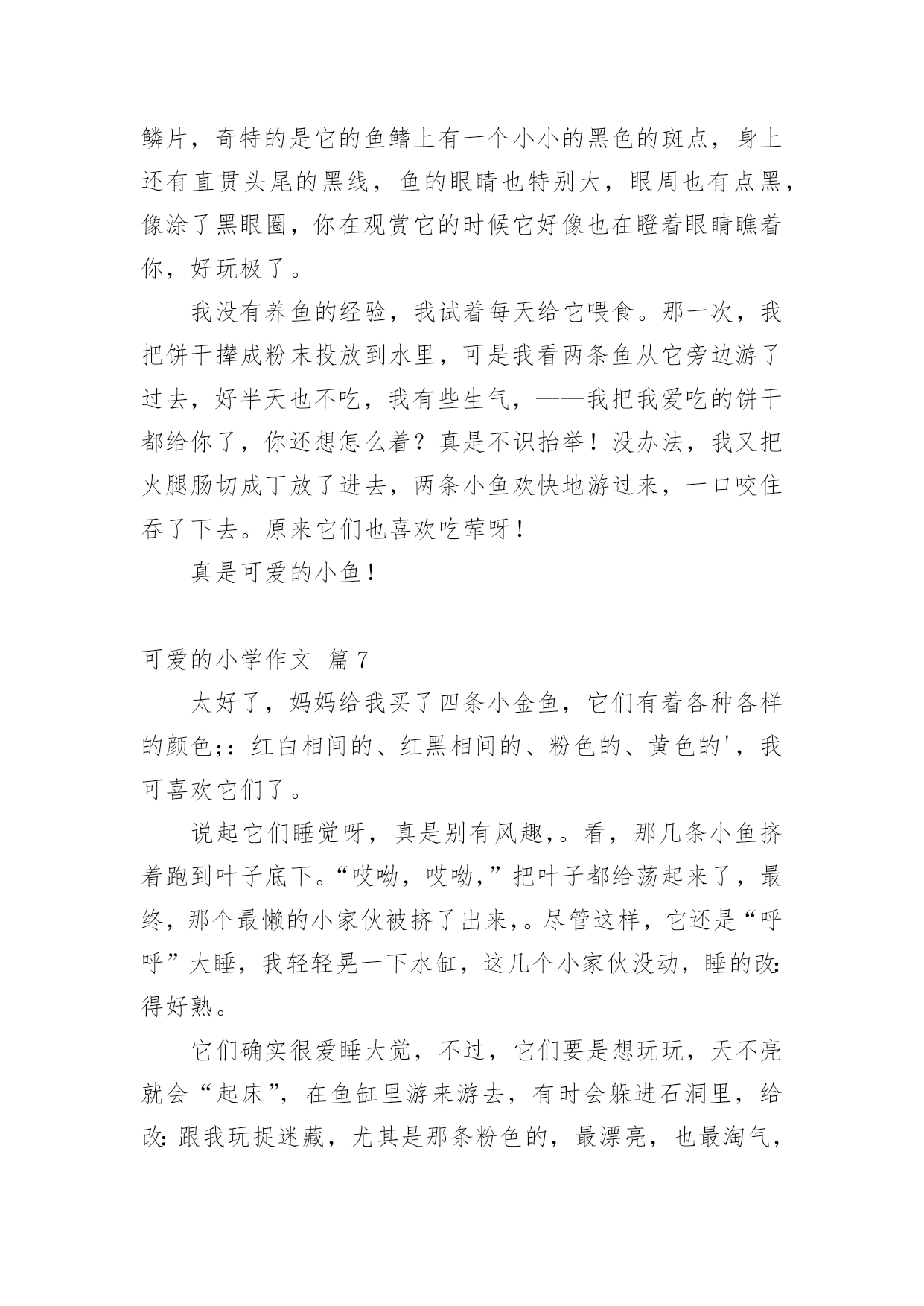 鳞片，奇特的是它的鱼鳍上有一个小小的黑色的斑点，身上还有直贯头尾的黑线，鱼的眼睛也特别大，眼周也有点黑，像涂了黑眼圈，你在观赏它的时候它好像也在瞪着眼睛瞧着你，好玩极了。

我没有养鱼的经验，我试着每天给它喂食。那一次，我把饼干撵成粉末投放到水里，可是我看两条鱼从它旁边游了过去，好半天也不吃，我有些生气，——我把我爱吃的饼干都给你了，你还想怎么着？真是不识抬举！没办法，我又把火腿肠切成丁放了进去，两条小鱼欢快地游过来，一口咬住吞了下去。原来它们也喜欢吃荤呀！

真是可爱的小鱼！

可爱的小学作文 篇7

太好了，妈妈给我买了四条小金鱼，它们有着各种各样的颜色;：红白相间的、红黑相间的、粉色的、黄色的'，我可喜欢它们了。

说起它们睡觉呀，真是别有风趣,。看，那几条小鱼挤着跑到叶子底下。“哎呦，哎呦,”把叶子都给荡起来了，最终，那个最懒的小家伙被挤了出来,。尽管这样，它还是“呼呼”大睡，我轻轻晃一下水缸，这几个小家伙没动，睡的改:得好熟。

它们确实很爱睡大觉，不过，它们要是想玩玩，天不亮就会“起床”，在鱼缸里游来游去，有时会躲进石洞里，给改:跟我玩捉迷藏，尤其是那条粉色的，最漂亮，也最淘气，